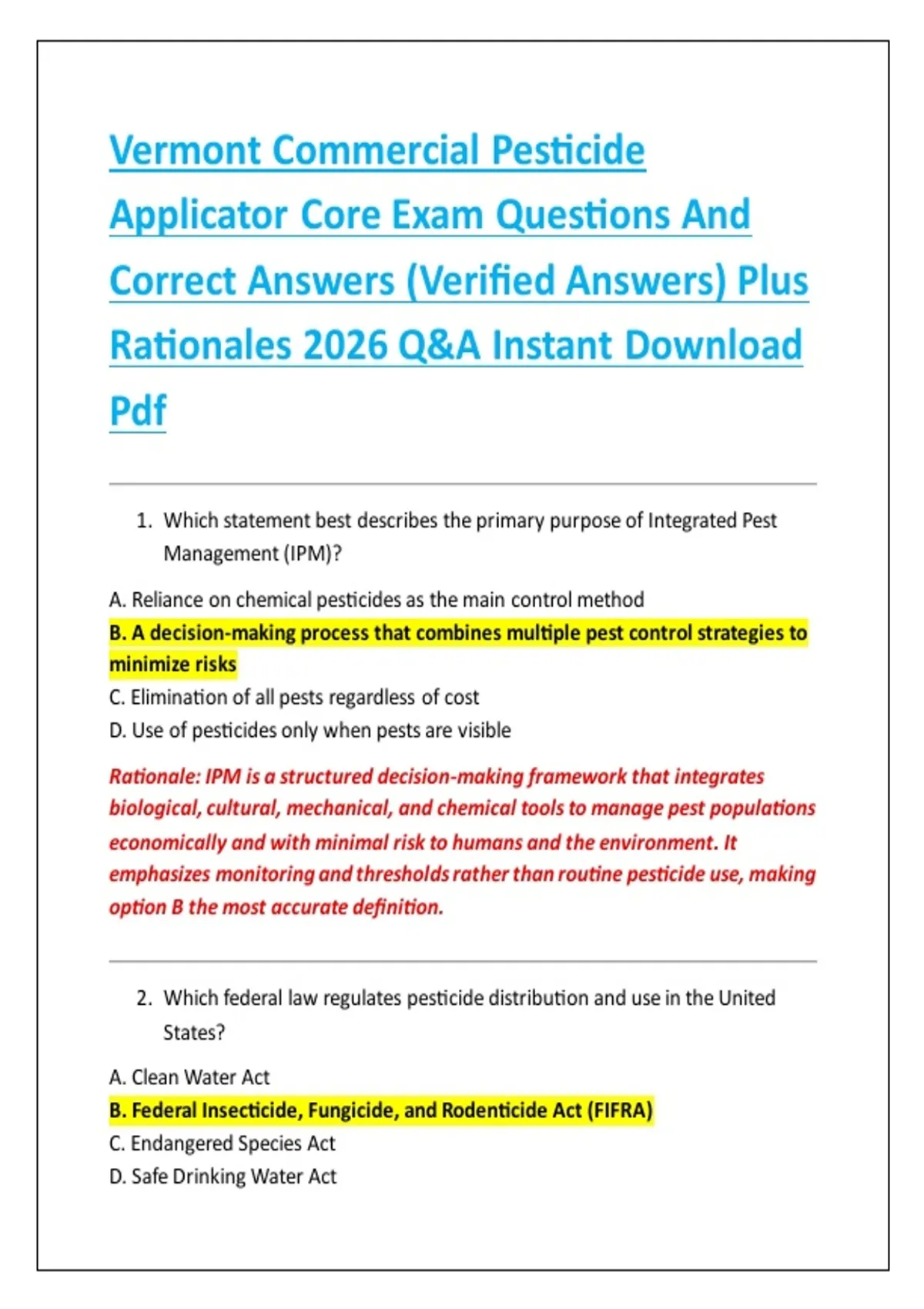 Vermont Commercial Pesticide Applicator Core Exam Questions And Correct Answers (Verified Answers) Plus Rationales 2026 Q&A Instant Download Pdf

1. Which statement best describes the primary purpose of Integrated Pest Management (IPM)?

A. Reliance on chemical pesticides as the main control method
B. A decision-making process that combines multiple pest control strategies to minimize risks
C. Elimination of all pests regardless of cost
D. Use of pesticides only when pests are visible

Rationale: IPM is a structured decision-making framework that integrates biological, cultural, mechanical, and chemical tools to manage pest populations economically and with minimal risk to humans and the environment. It emphasizes monitoring and thresholds rather than routine pesticide use, making option B the most accurate definition.

2. Which federal law regulates pesticide distribution and use in the United States?

A. Clean Water Act
B. Federal Insecticide, Fungicide, and Rodenticide Act (FIFRA)
C. Endangered Species Act
D. Safe Drinking Water Act